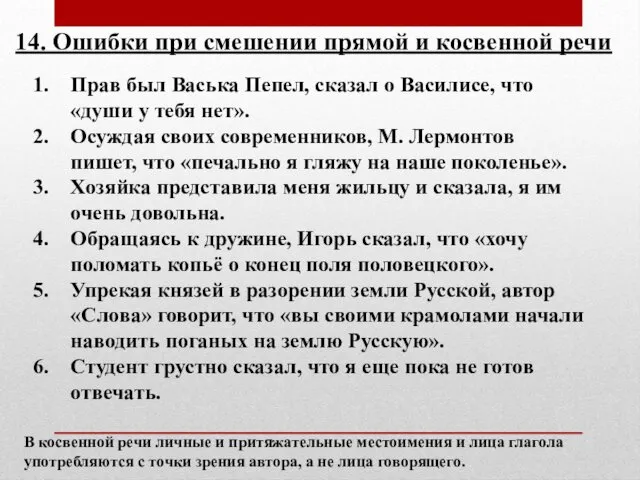 14. Ошибки при смешении прямой и косвенной речи

1. Прав был Васька Пепел, сказал о Василисе, что «души у тебя нет».
2. Осуждая своих современников, М. Лермонтов пишет, что «печально я гляжу на наше поколенье».
3. Хозяйка представила меня жильцу и сказала, я им очень довольна.
4. Обращаясь к дружине, Игорь сказал, что «хочу поломать копьё о конец поля половецкого».
5. Упрекая князей в разорении земли Русской, автор «Слова» говорит, что «вы своими крамолами начали наводить поганых на землю Русскую».
6. Студент грустно сказал, что я еще пока не готов отвечать.

В косвенной речи личные и притяжательные местоимения и лица глагола употребляются с точки зрения автора, а не лица говорящего.